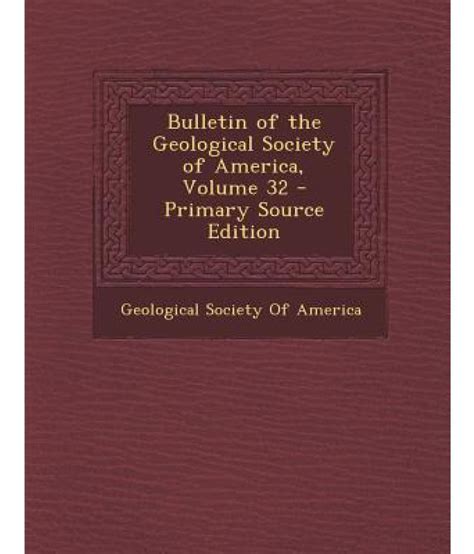 Bulletin of the Geological Society of America, Volume 32 - Primary Source Edition

Geological Society Of America